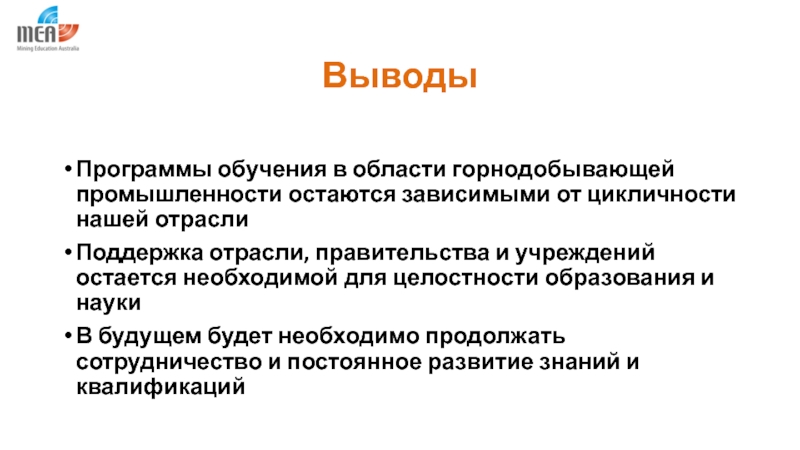 MEA
Mining Education Australia

Выводы

• Программы обучения в области горнодобывающей промышленности остаются зависимыми от цикличности нашей отрасли

• Поддержка отрасли, правительства и учреждений остается необходимой для целостности образования и науки

• В будущем будет необходимо продолжать сотрудничество и постоянное развитие знаний и квалификаций